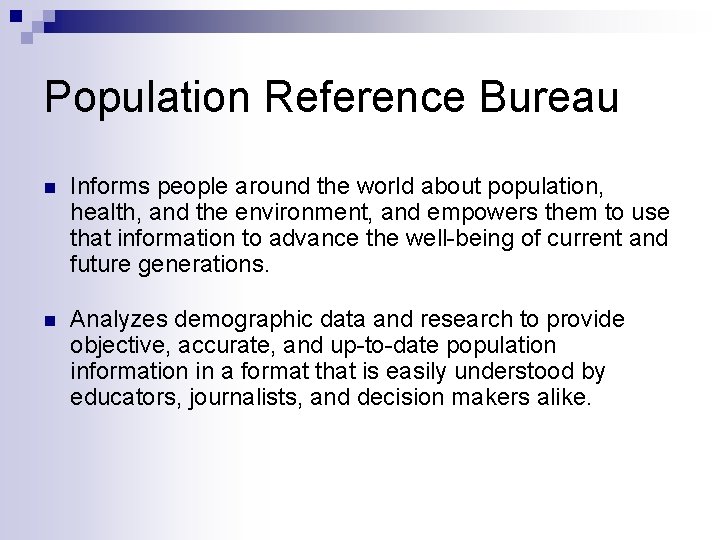 Population Reference Bureau

• Informs people around the world about population, health, and the environment, and empowers them to use that information to advance the well-being of current and future generations.

• Analyzes demographic data and research to provide objective, accurate, and up-to-date population information in a format that is easily understood by educators, journalists, and decision makers alike.